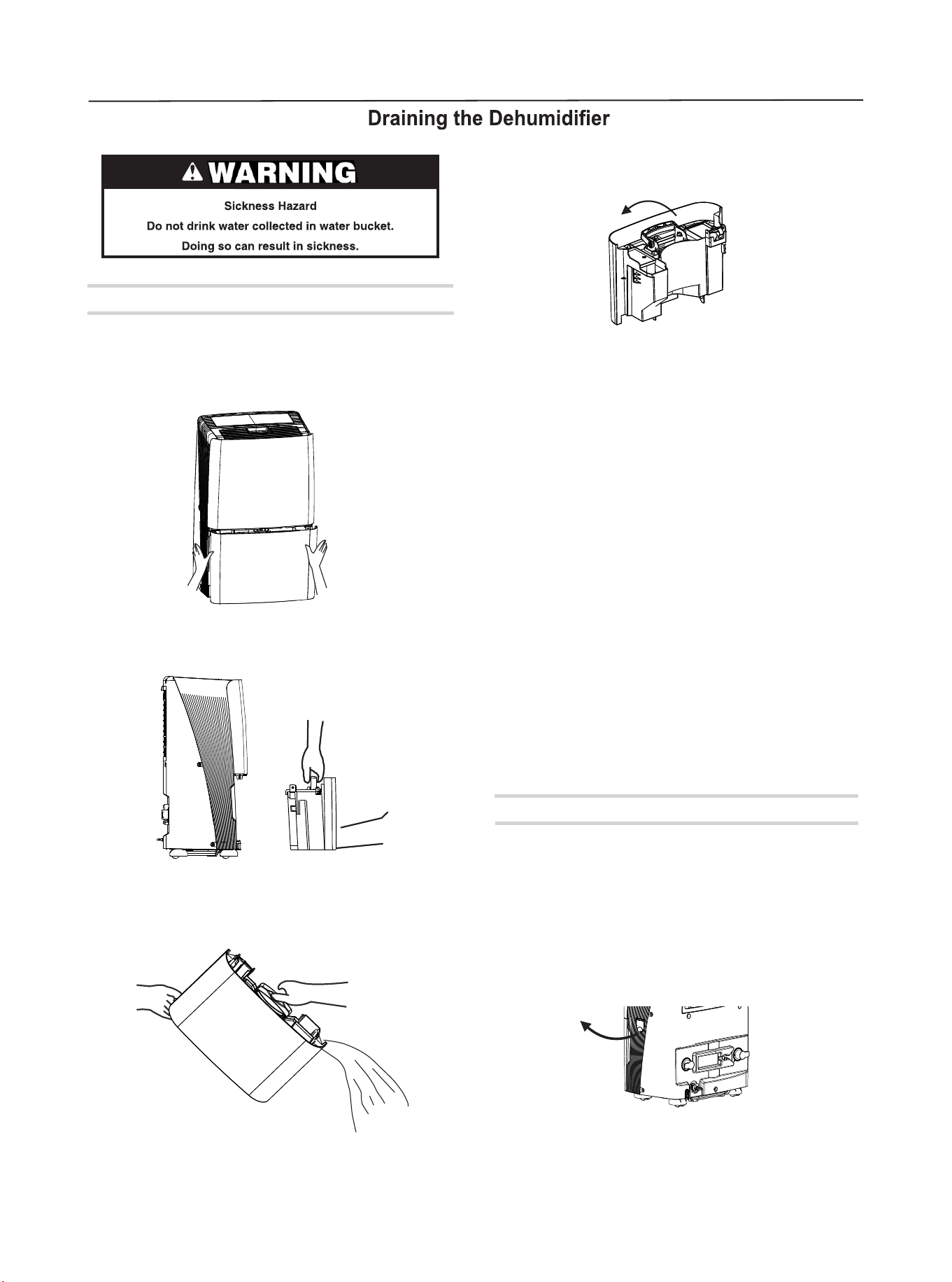 Draining the Dehumidifier

WARNING

Sickness Hazard

Do not drink water collected in water bucket.

Doing so can result in sickness.